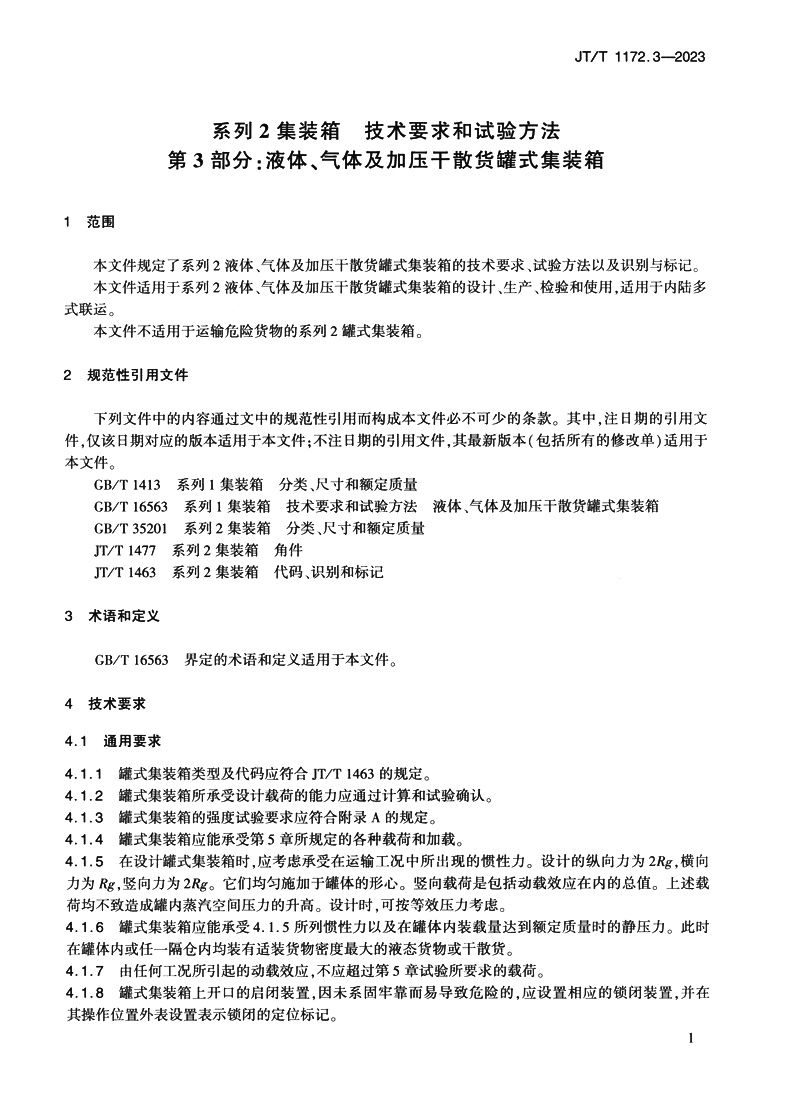 JT/T 1172.3—2023

系列 2 集装箱　技术要求和试验方法
第 3 部分：液体、气体及加压干散货罐式集装箱

1　范围

本文件规定了系列 2 液体、气体及加压干散货罐式集装箱的技术要求、试验方法以及识别与标记。
本文件适用于系列 2 液体、气体及加压干散货罐式集装箱的设计、生产、检验和使用，适用于内陆多式联运。
本文件不适用于运输危险货物的系列 2 罐式集装箱。

2　规范性引用文件

下列文件中的内容通过文中的规范性引用而构成本文件必不可少的条款。其中，注日期的引用文件，仅该日期对应的版本适用于本文件；不注日期的引用文件，其最新版本（包括所有的修改单）适用于本文件。
GB/T 1413　系列 1 集装箱　分类、尺寸和额定质量
GB/T 16563　系列 1 集装箱　技术要求和试验方法　液体、气体及加压干散货罐式集装箱
GB/T 35201　系列 2 集装箱　分类、尺寸和额定质量
JT/T 1477　系列 2 集装箱　角件
JT/T 1463　系列 2 集装箱　代码、识别和标记

3　术语和定义

GB/T 16563　界定的术语和定义适用于本文件。

4　技术要求

4.1　通用要求

4.1.1　罐式集装箱类型及代码应符合 JT/T 1463 的规定。
4.1.2　罐式集装箱所承受设计载荷的能力应通过计算和试验确认。
4.1.3　罐式集装箱的强度试验要求应符合附录 A 的规定。
4.1.4　罐式集装箱应能承受第 5 章所规定的各种载荷和加载。
4.1.5　在设计罐式集装箱时，应考虑承受在运输工况中所出现的惯性力。设计的纵向力为 $2Rg$，横向力为 $Rg$，竖向力为 $2Rg$。它们均匀施加于罐体的形心。竖向载荷是包括动载效应在内的总值。上述载荷均不致造成罐内蒸汽空间压力的升高。设计时，可按等效压力考虑。
4.1.6　罐式集装箱应能承受 4.1.5 所列惯性力以及在罐体内装载量达到额定质量时的静压力。此时在罐体内或任一隔仓内均装有适装货物密度最大的液态货物或干散货。
4.1.7　由任何工况所引起的动载效应，不应超过第 5 章试验所要求的载荷。
4.1.8　罐式集装箱上开口的启闭装置，因未系固牢靠而易导致危险的，应设置相应的锁闭装置，并在其操作位置外表设置表示锁闭的定位标记。

1